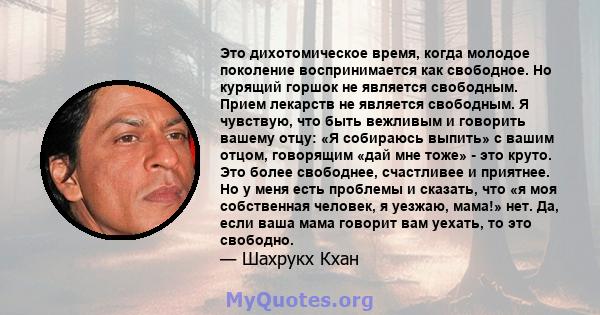 Это дихотомическое время, когда молодое поколение воспринимается как свободное. Но курящий горшок не является свободным. Прием лекарств не является свободным. Я чувствую, что быть вежливым и говорить вашему отцу: «Я собираюсь выпить» с вашим отцом, говорящим «дай мне тоже» - это круто. Это более свободнее, счастливее и приятнее. Но у меня есть проблемы и сказать, что «я моя собственная человек, я уезжаю, мама!» нет. Да, если ваша мама говорит вам уехать, то это свободно.
— Шахрукх Кхан

MyQuotes.org